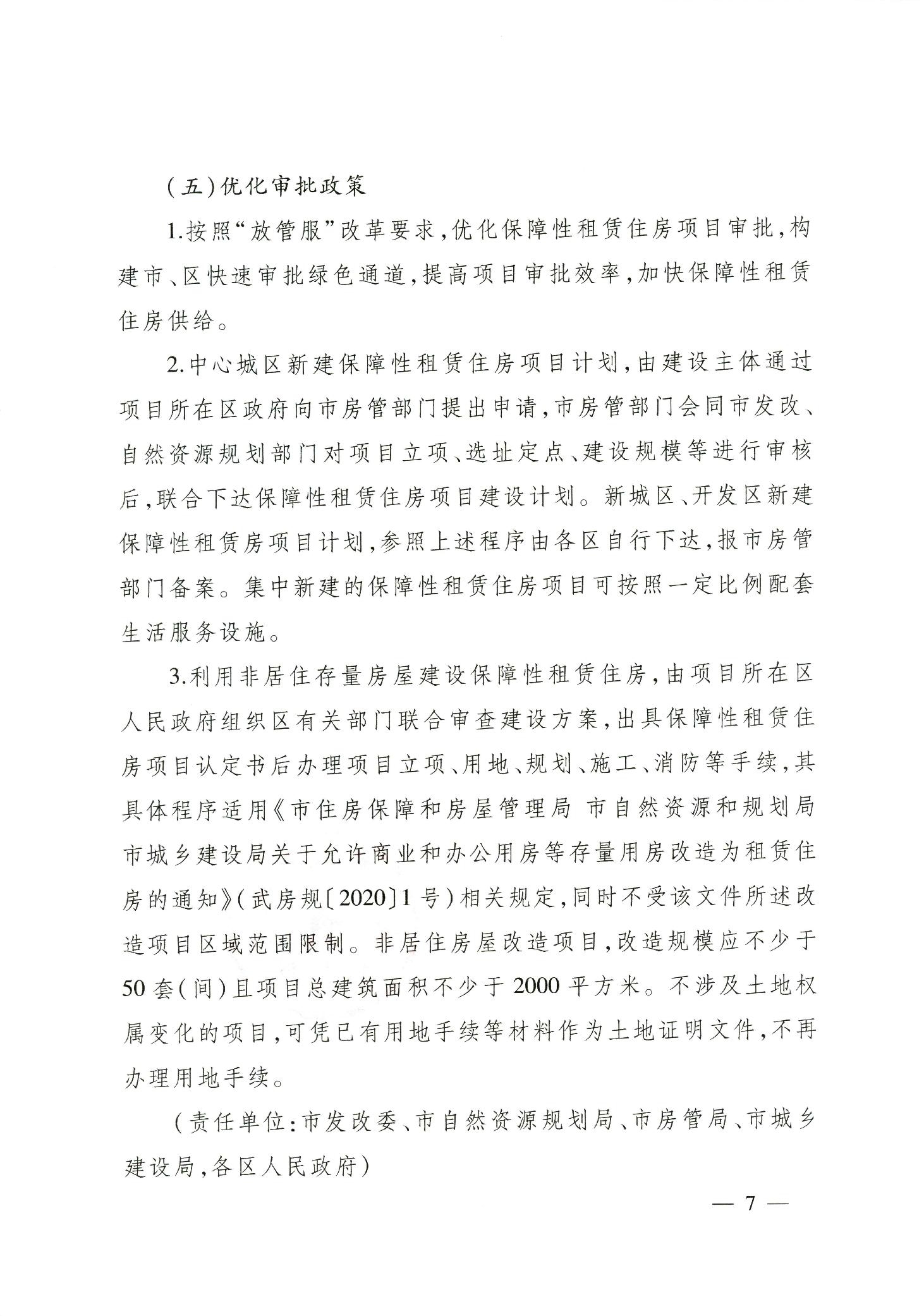 （五）优化审批政策

1.按照“放管服”改革要求，优化保障性租赁住房项目审批，构建市、区快速审批绿色通道，提高项目审批效率，加快保障性租赁住房供给。

2.中心城区新建保障性租赁住房项目计划，由建设主体通过项目所在区政府向市房管部门提出申请，市房管部门会同市发改、自然资源规划部门对项目立项、选址定点、建设规模等进行审核后，联合下达保障性租赁住房项目建设计划。新城区、开发区新建保障性租赁房项目计划，参照上述程序由各区自行下达，报市房管部门备案。集中新建的保障性租赁住房项目可按照一定比例配套生活服务设施。

3.利用非居住存量房屋建设保障性租赁住房，由项目所在区人民政府组织区有关部门联合审查建设方案，出具保障性租赁住房项目认定书后办理项目立项、用地、规划、施工、消防等手续，其具体程序适用《市住房保障和房屋管理局 市自然资源和规划局 市城乡建设局关于允许商业和办公用房等存量用房改造为租赁住房的通知》（武房规〔2020〕1号）相关规定，同时不受该文件所述改造项目区域范围限制。非居住房屋改造项目，改造规模应不少于50套（间）且项目总建筑面积不少于2000平方米。不涉及土地权属变化的项目，可凭已有用地手续等材料作为土地证明文件，不再办理用地手续。

（责任单位：市发改委、市自然资源规划局、市房管局、市城乡建设局，各区人民政府）

— 7 —